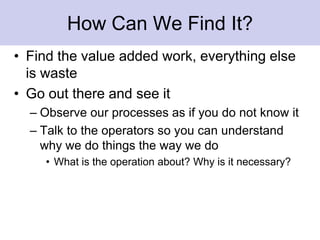 How Can We Find It?

• Find the value added work, everything else is waste

• Go out there and see it

– Observe our processes as if you do not know it

– Talk to the operators so you can understand why we do things the way we do

• What is the operation about? Why is it necessary?